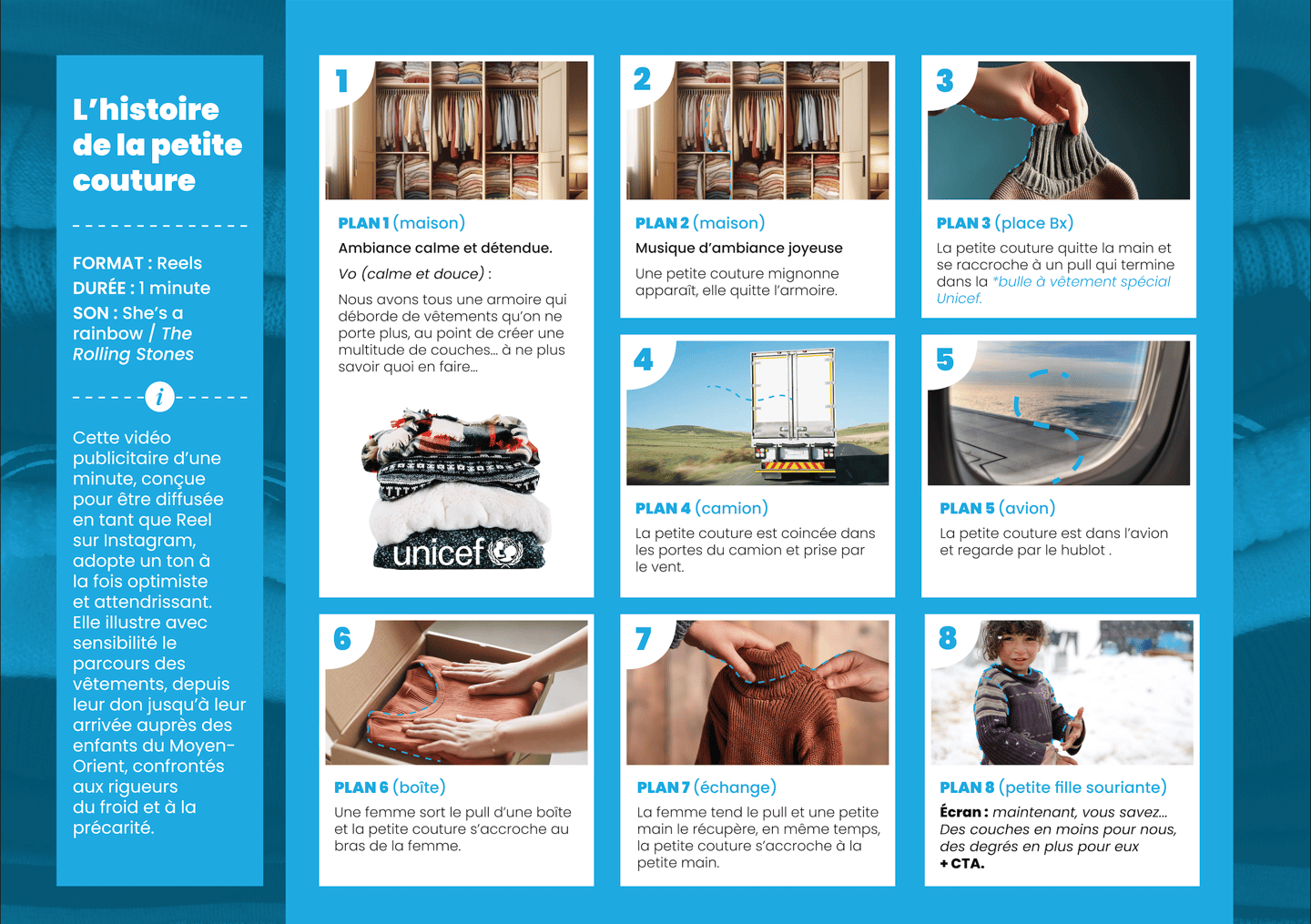 L'histoire de la petite couture

FORMAT : Reels
DURÉE : 1 minute
SON : She's a rainbow / The Rolling Stones

i

Cette vidéo publicitaire d'une minute, conçue pour être diffusée en tant que Reel sur Instagram, adopte un ton à la fois optimiste et attendrissant. Elle illustre avec sensibilité le parcours des vêtements, depuis leur don jusqu'à leur arrivée auprès des enfants du Moyen-Orient, confrontés aux rigueurs du froid et à la précarité.

1

PLAN 1 (maison)
Ambiance calme et détendue.
Vo (calme et douce) :
Nous avons tous une armoire qui déborde de vêtements qu'on ne porte plus, au point de créer une multitude de couches... à ne plus savoir quoi en faire...

unicef

2

PLAN 2 (maison)
Musique d'ambiance joyeuse
Une petite couture mignonne apparaît, elle quitte l'armoire.

3

PLAN 3 (place Bx)
La petite couture quitte la main et se raccroche à un pull qui termine dans la *bulle à vêtement spécial Unicef.

4

PLAN 4 (camion)
La petite couture est coincée dans les portes du camion et prise par le vent.

5

PLAN 5 (avion)
La petite couture est dans l'avion et regarde par le hublot .

6

PLAN 6 (boîte)
Une femme sort le pull d'une boîte et la petite couture s'accroche au bras de la femme.

7

PLAN 7 (échange)
La femme tend le pull et une petite main le récupère, en même temps, la petite couture s'accroche à la petite main.

8

PLAN 8 (petite fille souriante)
Écran : maintenant, vous savez... Des couches en moins pour nous, des degrés en plus pour eux + CTA.